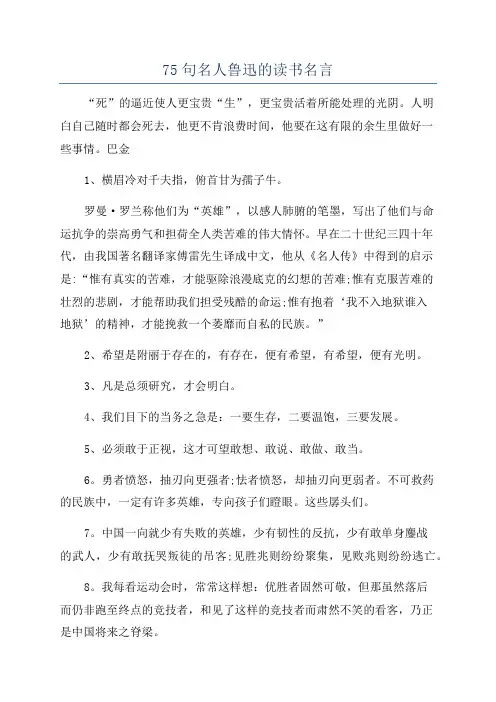 75句名人鲁迅的读书名言

“死”的逼近使人更宝贵“生”，更宝贵活着所能处理的光阴。人明白自己随时都会死去，他更不肯浪费时间，他要在这有限的余生里做好一些事情。巴金

1、横眉冷对千夫指，俯首甘为孺子牛。

罗曼·罗兰称他们为“英雄”，以感人肺腑的笔墨，写出了他们与命运抗争的崇高勇气和担荷全人类苦难的伟大情怀。早在二十世纪三四十年代，由我国著名翻译家傅雷先生译成中文，他从《名人传》中得到的启示是：“惟有真实的苦难，才能驱除浪漫底克的幻想的苦难;惟有克服苦难的壮烈的悲剧，才能帮助我们担受残酷的命运;惟有抱着‘我不入地狱谁入地狱’的精神，才能挽救一个萎靡而自私的民族。”

2、希望是附丽于存在的，有存在，便有希望，有希望，便有光明。

3、凡是总须研究，才会明白。

4、我们目下的当务之急是：一要生存，二要温饱，三要发展。

5、必须敢于正视，这才可望敢想、敢说、敢做、敢当。

6。勇者愤怒，抽刃向更强者;怯者愤怒，却抽刃向更弱者。不可救药的民族中，一定有许多英雄，专向孩子们瞪眼。这些孱头们。

7。中国一向就少有失败的英雄，少有韧性的反抗，少有敢单身鏖战的武人，少有敢抚哭叛徒的吊客;见胜兆则纷纷聚集，见败兆则纷纷逃亡。

8。我每看运动会时，常常这样想：优胜者固然可敬，但那虽然落后而仍非跑至终点的竞技者，和见了这样的竞技者而肃然不笑的看客，乃正是中国将来之脊梁。